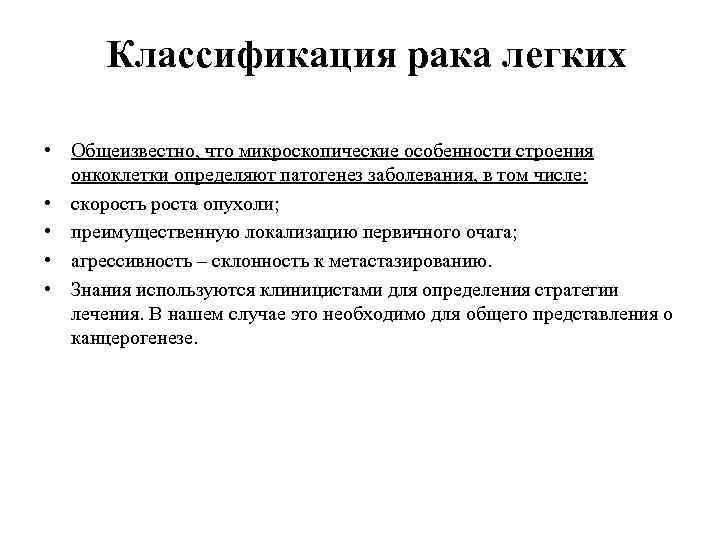 Классификация рака легких

• Общеизвестно, что микроскопические особенности строения онкоклетки определяют патогенез заболевания, в том числе:
• скорость роста опухоли;
• преимущественную локализацию первичного очага;
• агрессивность – склонность к метастазированию.
• Знания используются клиницистами для определения стратегии лечения. В нашем случае это необходимо для общего представления о канцерогенезе.